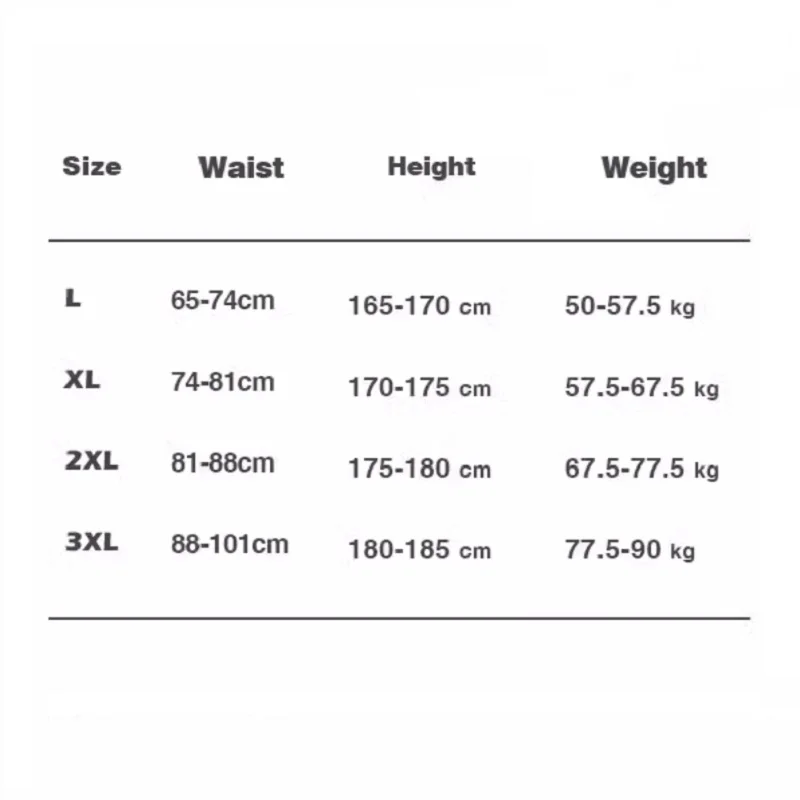 | Size | Waist | Height | Weight |
|---|---|---|---|
| L | 65-74cm | 165-170 cm | 50-57.5 kg |
| XL | 74-81cm | 170-175 cm | 57.5-67.5 kg |
| 2XL | 81-88cm | 175-180 cm | 67.5-77.5 kg |
| 3XL | 88-101cm | 180-185 cm | 77.5-90 kg |